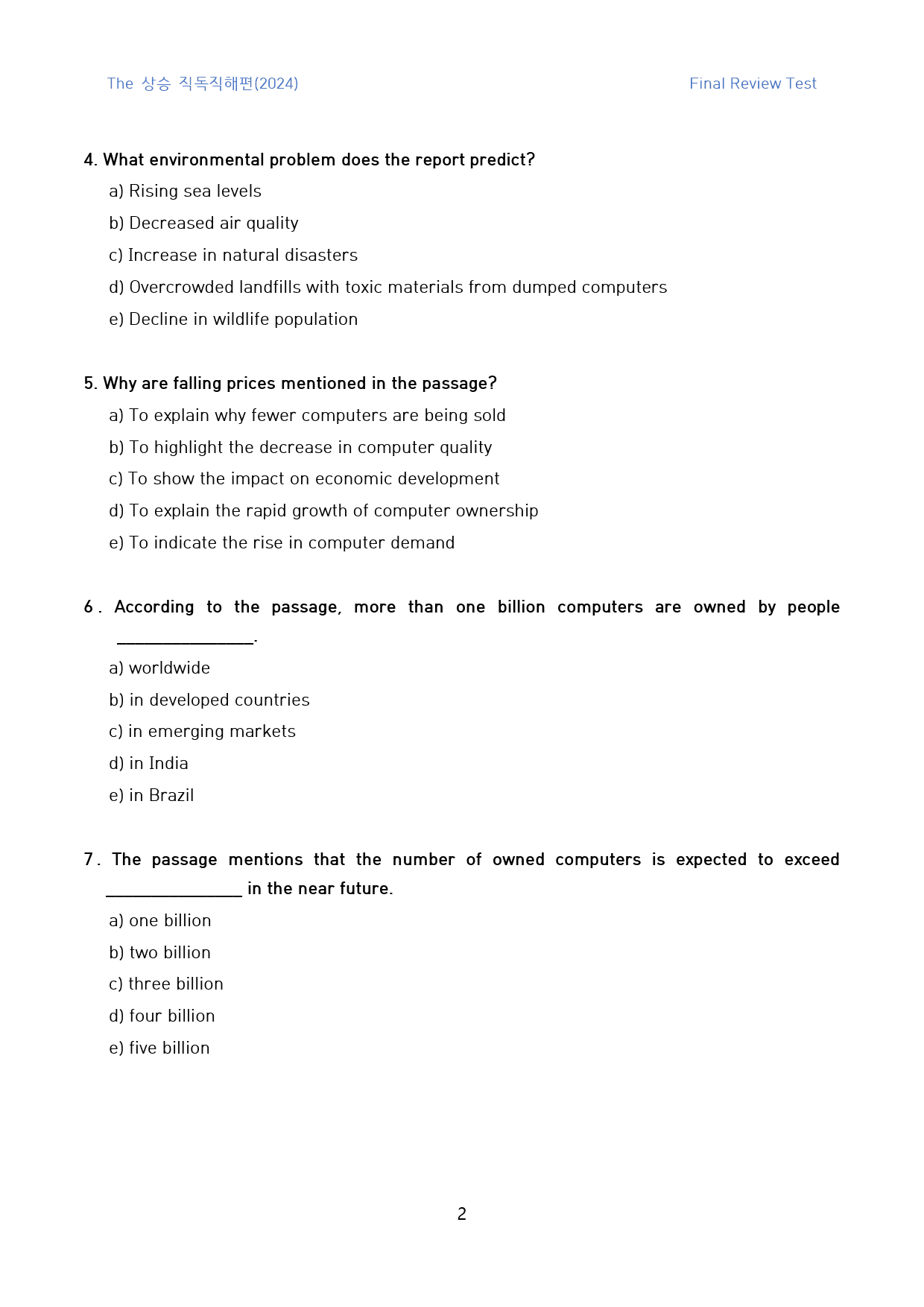 The 상승 직독직해편(2024) Final Review Test

4. What environmental problem does the report predict?

a) Rising sea levels

b) Decreased air quality

c) Increase in natural disasters

d) Overcrowded landfills with toxic materials from dumped computers

e) Decline in wildlife population

5. Why are falling prices mentioned in the passage?

a) To explain why fewer computers are being sold

b) To highlight the decrease in computer quality

c) To show the impact on economic development

d) To explain the rapid growth of computer ownership

e) To indicate the rise in computer demand

6. According to the passage, more than one billion computers are owned by people ____.

a) worldwide

b) in developed countries

c) in emerging markets

d) in India

e) in Brazil

7. The passage mentions that the number of owned computers is expected to exceed ____ in the near future.

a) one billion

b) two billion

c) three billion

d) four billion

e) five billion

2